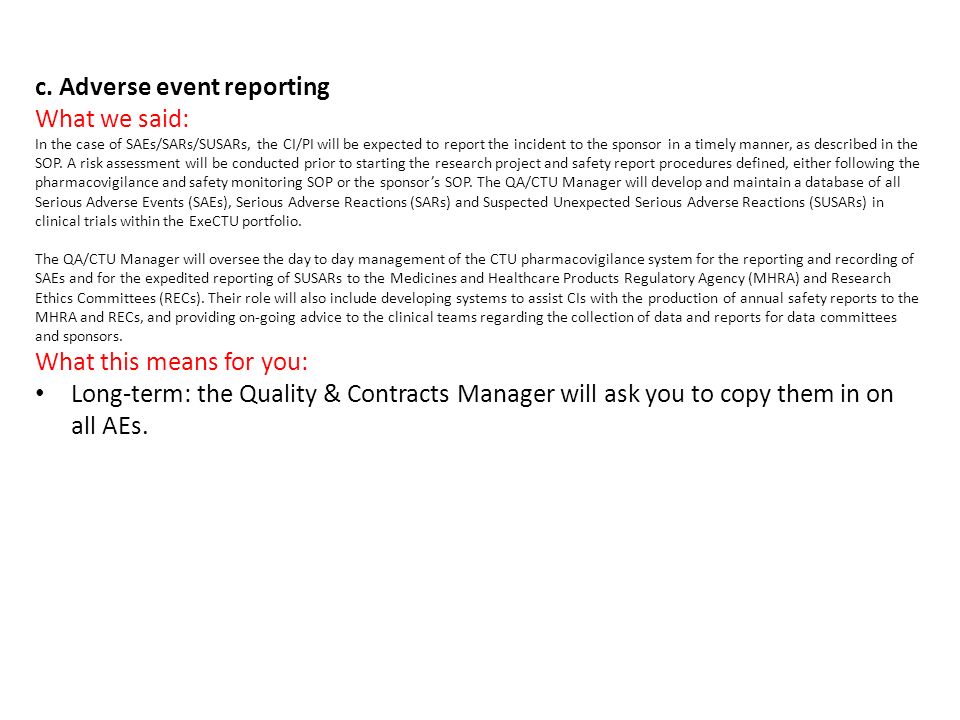 c. Adverse event reporting

What we said:

In the case of SAEs/SARs/SUSARs, the CI/PI will be expected to report the incident to the sponsor in a timely manner, as described in the SOP. A risk assessment will be conducted prior to starting the research project and safety report procedures defined, either following the pharmacovigilance and safety monitoring SOP or the sponsor's SOP. The QA/CTU Manager will develop and maintain a database of all Serious Adverse Events (SAEs), Serious Adverse Reactions (SARs) and Suspected Unexpected Serious Adverse Reactions (SUSARs) in clinical trials within the ExeCTU portfolio.

The QA/CTU Manager will oversee the day to day management of the CTU pharmacovigilance system for the reporting and recording of SAEs and for the expedited reporting of SUSARs to the Medicines and Healthcare Products Regulatory Agency (MHRA) and Research Ethics Committees (RECs). Their role will also include developing systems to assist CIs with the production of annual safety reports to the MHRA and RECs, and providing on-going advice to the clinical teams regarding the collection of data and reports for data committees and sponsors.

What this means for you:

• Long-term: the Quality & Contracts Manager will ask you to copy them in on all AEs.